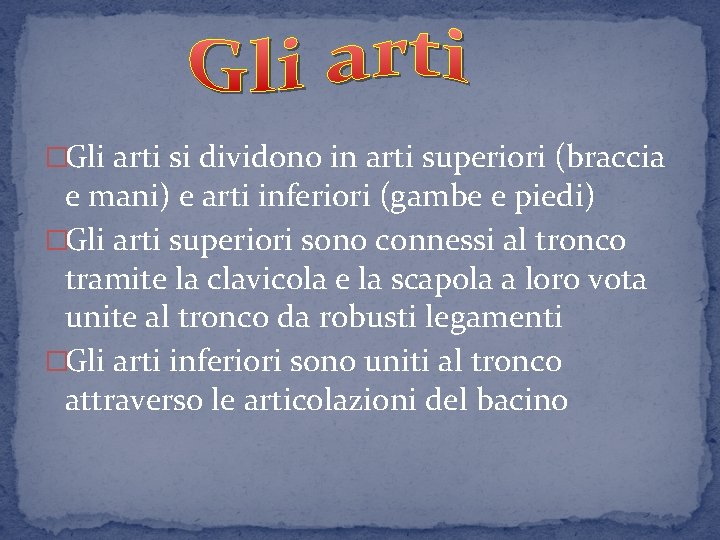 Gli arti

Gli arti si dividono in arti superiori (braccia e mani) e arti inferiori (gambe e piedi)

Gli arti superiori sono connessi al tronco tramite la clavicola e la scapola a loro vota unite al tronco da robusti legamenti

Gli arti inferiori sono uniti al tronco attraverso le articolazioni del bacino